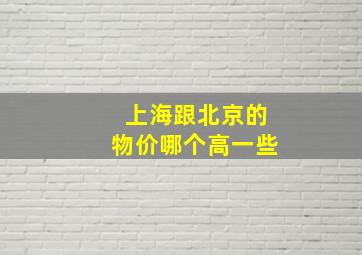 上海跟北京的
物价哪个高一些